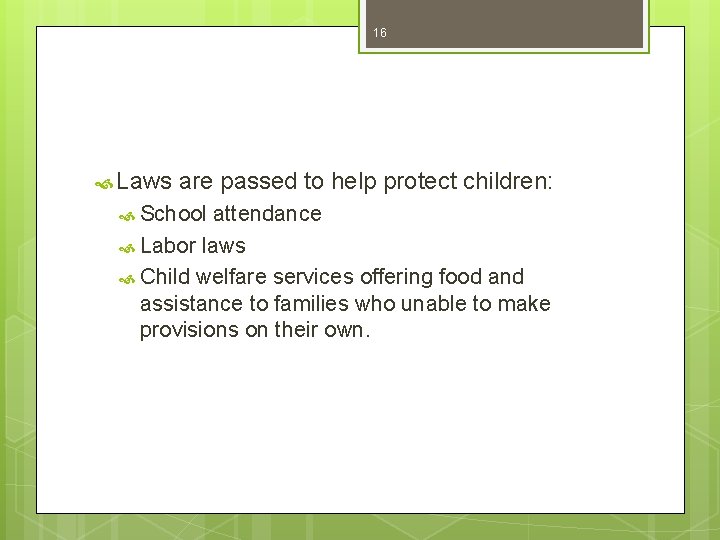 16

Laws are passed to help protect children:

School attendance

Labor laws

Child welfare services offering food and assistance to families who unable to make provisions on their own.